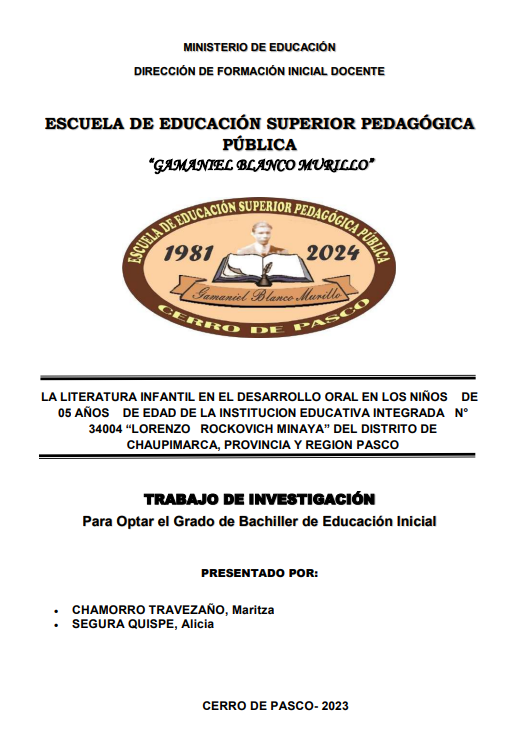 MINISTERIO DE EDUCACIÓN

DIRECCIÓN DE FORMACIÓN INICIAL DOCENTE

ESCUELA DE EDUCACIÓN SUPERIOR PEDAGÓGICA PÚBLICA

"GAMANIEL BLANCO MURILLO"

ESCUELA DE EDUCACIÓN SUPERIOR PEDAGÓGICA PÚBLICA
1981 2024
Gamaniel Blanco Murillo
CERRO DE PASCO

LA LITERATURA INFANTIL EN EL DESARROLLO ORAL EN LOS NIÑOS DE 05 AÑOS DE EDAD DE LA INSTITUCION EDUCATIVA INTEGRADA N° 34004 "LORENZO ROCKOVICH MINAYA" DEL DISTRITO DE CHAUPIMARCA, PROVINCIA Y REGION PASCO

TRABAJO DE INVESTIGACIÓN

Para Optar el Grado de Bachiller de Educación Inicial

PRESENTADO POR:

• CHAMORRO TRAVEZAÑO, Maritza
• SEGURA QUISPE, Alicia

CERRO DE PASCO- 2023